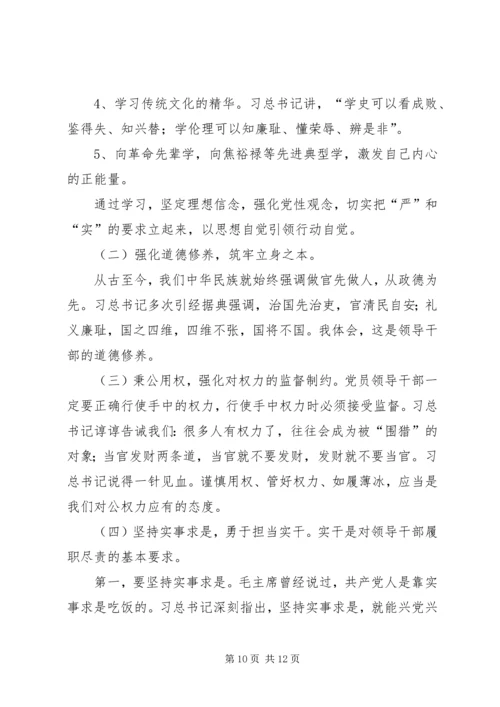 4、学习传统文化的精华。习总书记讲，“学史可以看成败、鉴得失、知兴替；学伦理可以知廉耻、懂荣辱、辨是非”。

5、向革命先辈学，向焦裕禄等先进典型学，激发自己内心的正能量。

通过学习，坚定理想信念，强化党性观念，切实把“严”和“实”的要求立起来，以思想自觉引领行动自觉。

（二）强化道德修养，筑牢立身之本。

从古至今，我们中华民族就始终强调做官先做人，从政德为先。习总书记多次引经据典强调，治国先治吏，官清民自安；礼义廉耻，国之四维，四维不张，国将不国。我体会，这是领导干部的道德修养。

（三）秉公用权，强化对权力的监督制约。党员领导干部一定要正确行使手中的权力，行使手中权力时必须接受监督。习总书记谆谆告诫我们：很多人有权力了，往往会成为被“围猎”的对象；当官发财两条道，当官就不要发财，发财就不要当官。习总书记说得一针见血。谨慎用权、管好权力、如履薄冰，应当是我们对公权力应有的态度。

（四）坚持实事求是，勇于担当实干。实干是对领导干部履职尽责的基本要求。

第一，要坚持实事求是。毛主席曾经说过，共产党人是靠实事求是吃饭的。习总书记深刻指出，坚持实事求是，就能兴党兴

第 10 页 共 12 页